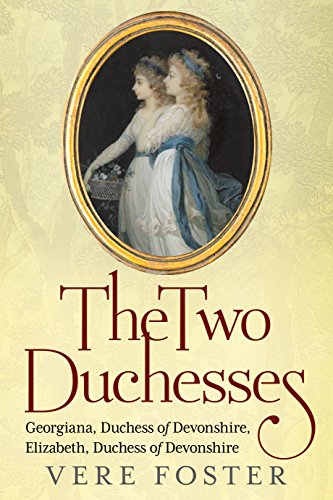 The Two Duchesses

Georgiana, Duchess of Devonshire, Elizabeth, Duchess of Devonshire

VERE FOSTER